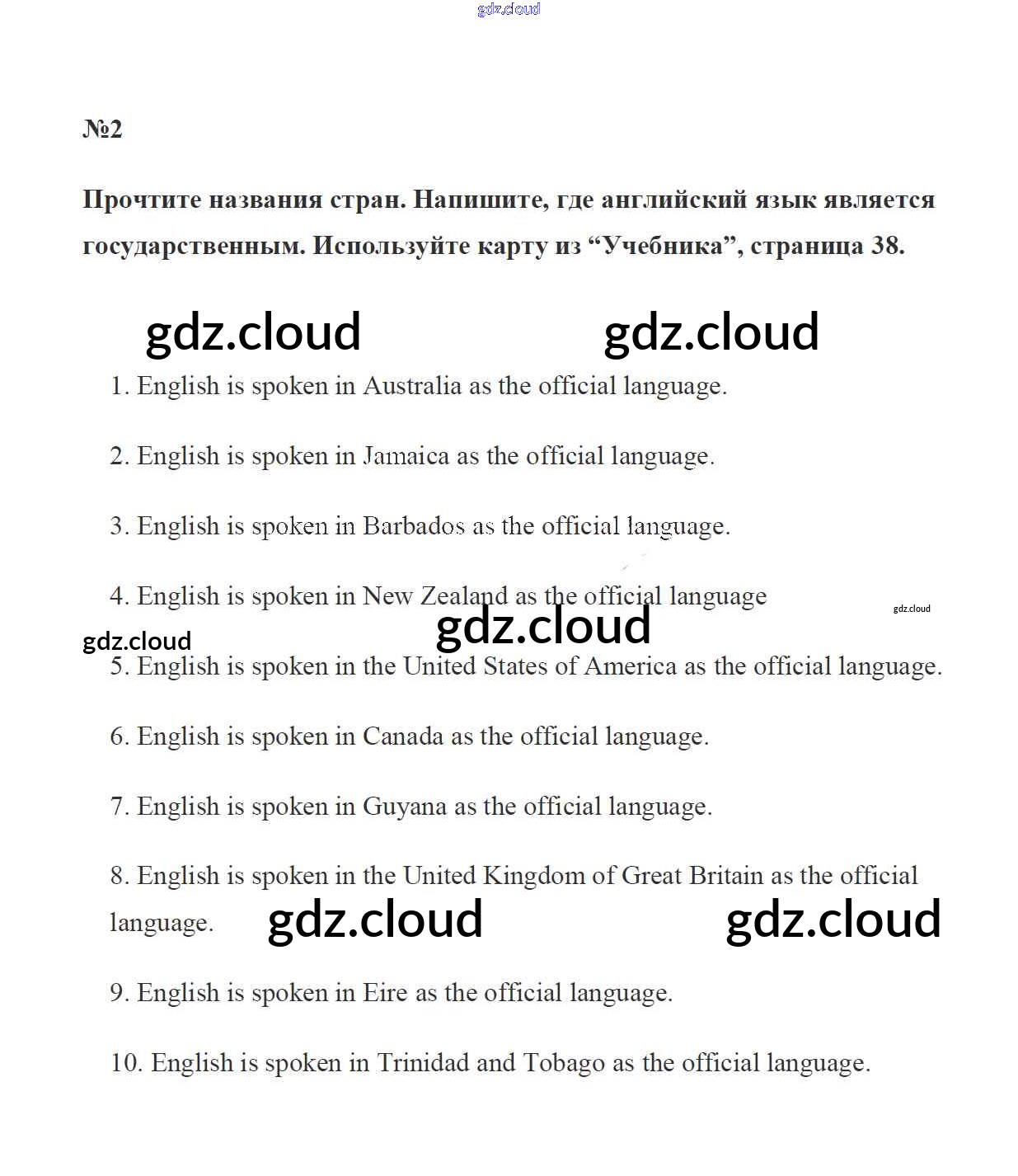 gdz.cloud

№2

Прочтите названия стран. Напишите, где английский язык является государственным. Используйте карту из “Учебника”, страница 38.

gdz.cloud gdz.cloud

1. English is spoken in Australia as the official language.

2. English is spoken in Jamaica as the official language.

3. English is spoken in Barbados as the official language.

4. English is spoken in New Zealand as the official language

gdz.cloud gdz.cloud gdz.cloud

5. English is spoken in the United States of America as the official language.

6. English is spoken in Canada as the official language.

7. English is spoken in Guyana as the official language.

8. English is spoken in the United Kingdom of Great Britain as the official language.

gdz.cloud gdz.cloud

9. English is spoken in Eire as the official language.

10. English is spoken in Trinidad and Tobago as the official language.